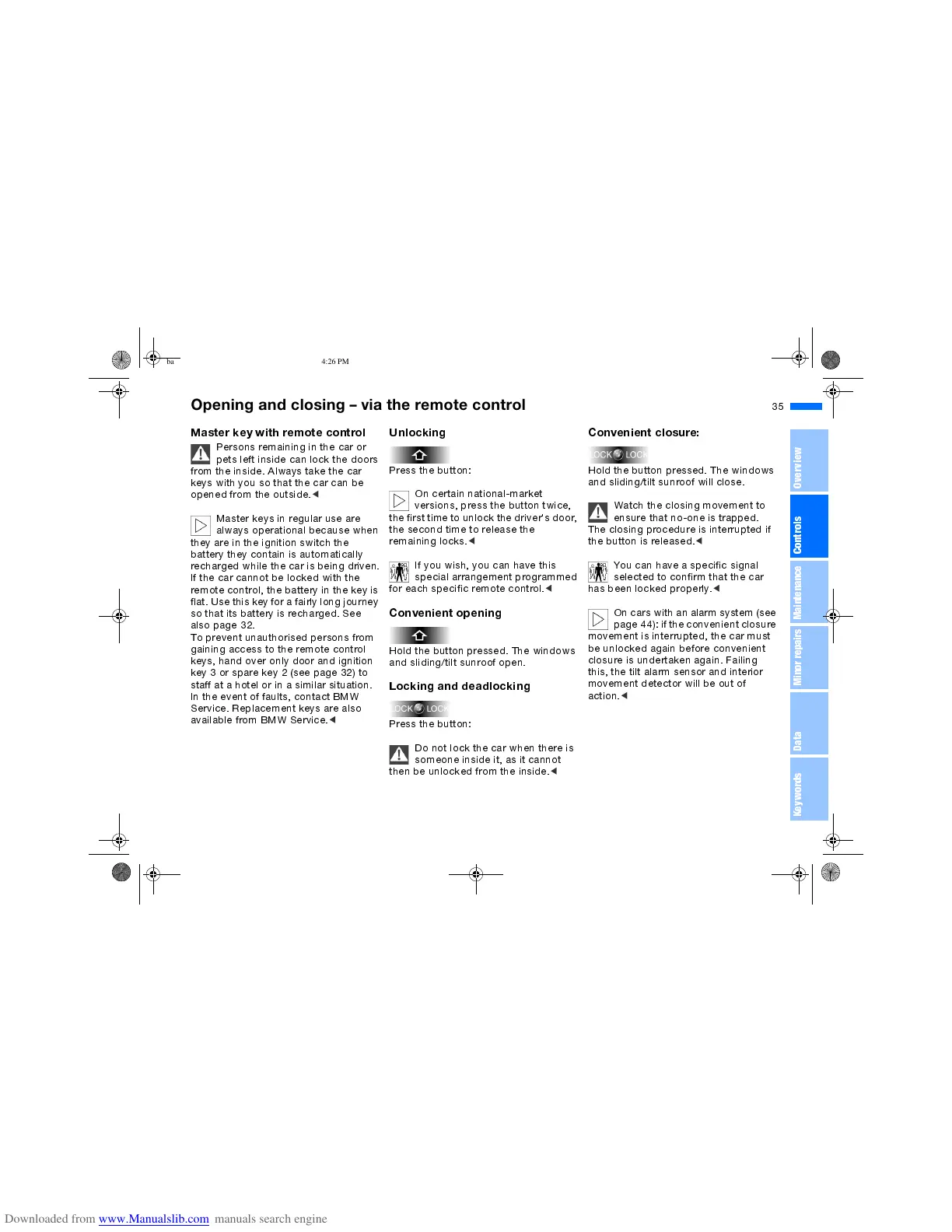 ba 4:26 PM

Opening and closing – via the remote control

35

Master key with remote control

Persons remaining in the car or pets left inside can lock the doors from the inside. Always take the car keys with you so that the car can be opened from the outside.◄

Master keys in regular use are always operational because when they are in the ignition switch the battery they contain is automatically recharged while the car is being driven. If the car cannot be locked with the remote control, the battery in the key is flat. Use this key for a fairly long journey so that its battery is recharged. See also page 32.
To prevent unauthorised persons from gaining access to the remote control keys, hand over only door and ignition key 3 or spare key 2 (see page 32) to staff at a hotel or in a similar situation. In the event of faults, contact BMW Service. Replacement keys are also available from BMW Service.◄

Unlocking

Press the button:

On certain national-market versions, press the button twice, the first time to unlock the driver's door, the second time to release the remaining locks.◄

If you wish, you can have this special arrangement programmed for each specific remote control.◄

Convenient opening

Hold the button pressed. The windows and sliding/tilt sunroof open.

Locking and deadlocking

LOCK LOCK

Press the button:

Do not lock the car when there is someone inside it, as it cannot then be unlocked from the inside.◄

Convenient closure:

LOCK LOCK

Hold the button pressed. The windows and sliding/tilt sunroof will close.

Watch the closing movement to ensure that no-one is trapped. The closing procedure is interrupted if the button is released.◄

You can have a specific signal selected to confirm that the car has been locked properly.◄

On cars with an alarm system (see page 44): if the convenient closure movement is interrupted, the car must be unlocked again before convenient closure is undertaken again. Failing this, the tilt alarm sensor and interior movement detector will be out of action.◄

Overview
Controls
Maintenance
Minor repairs
Data
Keywords

Downloaded from www.Manualslib.com manuals search engine